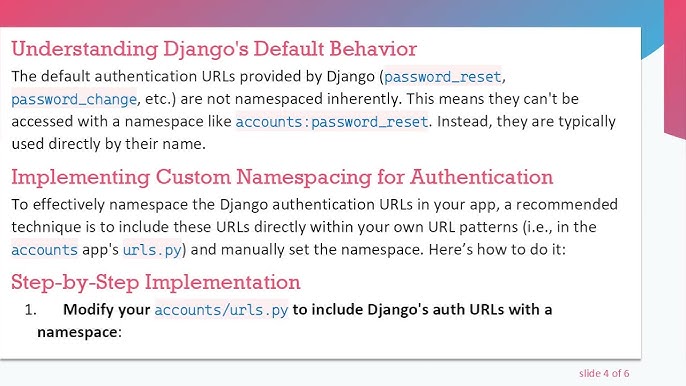 Understanding Django's Default Behavior

The default authentication URLs provided by Django (password_reset, password_change, etc.) are not namespaced inherently. This means they can't be accessed with a namespace like accounts:password_reset. Instead, they are typically used directly by their name.

Implementing Custom Namespacing for Authentication

To effectively namespace the Django authentication URLs in your app, a recommended technique is to include these URLs directly within your own URL patterns (i.e., in the accounts app's urls.py) and manually set the namespace. Here's how to do it:

Step-by-Step Implementation

1. Modify your accounts/urls.py to include Django's auth URLs with a namespace:

slide 4 of 6